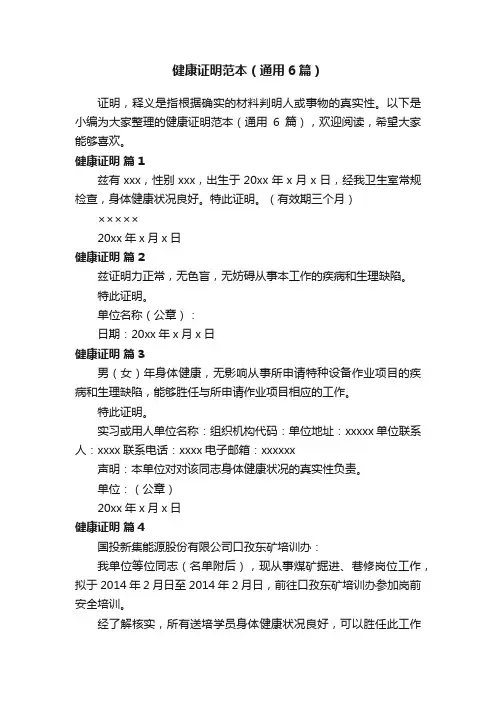 健康证明范本（通用6篇）

证明，释义是指根据确实的材料判明人或事物的真实性。以下是小编为大家整理的健康证明范本（通用 6 篇），欢迎阅读，希望大家能够喜欢。

健康证明 篇1

兹有 xxx，性别 xxx，出生于 20xx 年 x 月 x 日，经我卫生室常规检查，身体健康状况良好。特此证明。（有效期三个月）

×××××

20xx 年 x 月 x 日

健康证明 篇2

兹证明力正常，无色盲，无妨碍从事本工作的疾病和生理缺陷。

特此证明。

单位名称（公章）：

日期：20xx 年 x 月 x 日

健康证明 篇3

男（女）年身体健康，无影响从事所申请特种设备作业项目的疾病和生理缺陷，能够胜任与所申请作业项目相应的工作。

特此证明。

实习或用人单位名称：组织机构代码：单位地址：xxxxx 单位联系人：xxxx 联系电话：xxxx 电子邮箱：xxxxxx

声明：本单位对对该同志身体健康状况的真实性负责。

单位：（公章）

20xx 年 x 月 x 日

健康证明 篇4

国投新集能源股份有限公司口孜东矿培训办：

我单位等位同志（名单附后），现从事煤矿掘进、巷修岗位工作，拟于 2014 年 2 月日至 2014 年 2 月日，前往口孜东矿培训办参加岗前安全培训。

经了解核实，所有送培学员身体健康状况良好，可以胜任此工作